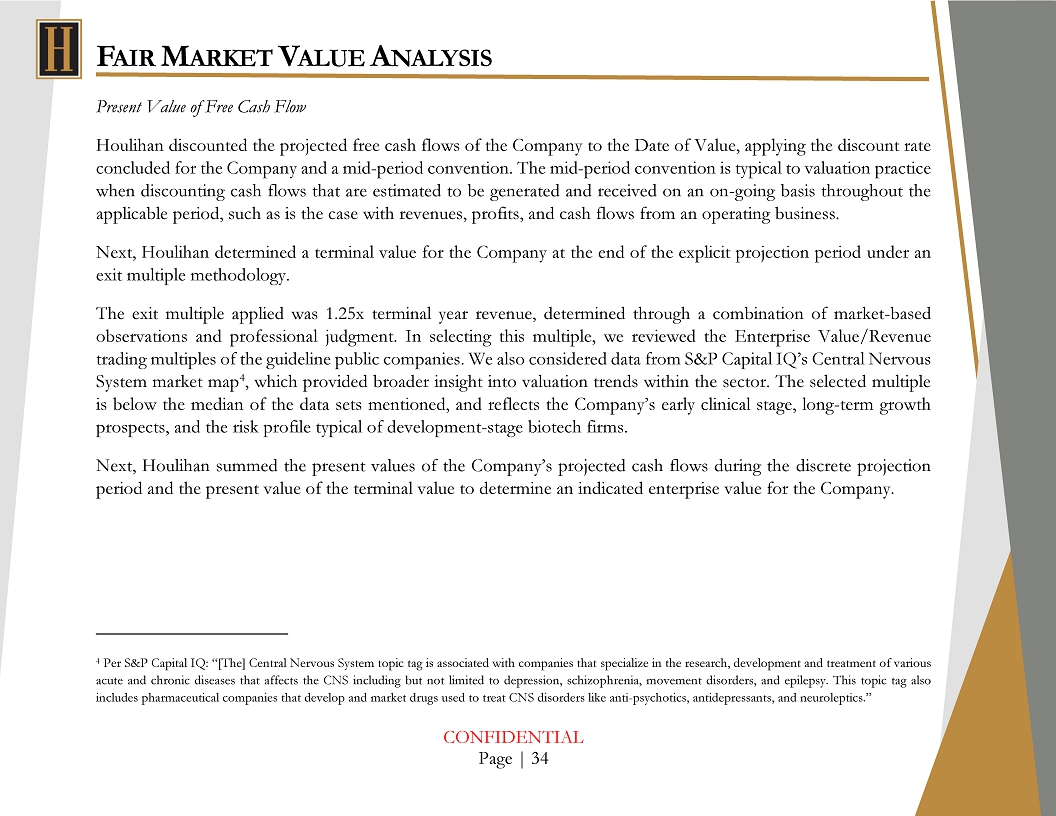 H

FAIR MARKET VALUE ANALYSIS

Present Value of Free Cash Flow

Houlihan discounted the projected free cash flows of the Company to the Date of Value, applying the discount rate concluded for the Company and a mid-period convention. The mid-period convention is typical to valuation practice when discounting cash flows that are estimated to be generated and received on an on-going basis throughout the applicable period, such as is the case with revenues, profits, and cash flows from an operating business.

Next, Houlihan determined a terminal value for the Company at the end of the explicit projection period under an exit multiple methodology.

The exit multiple applied was 1.25x terminal year revenue, determined through a combination of market-based observations and professional judgment. In selecting this multiple, we reviewed the Enterprise Value/Revenue trading multiples of the guideline public companies. We also considered data from S&P Capital IQ's Central Nervous System market map$^4$, which provided broader insight into valuation trends within the sector. The selected multiple is below the median of the data sets mentioned, and reflects the Company's early clinical stage, long-term growth prospects, and the risk profile typical of development-stage biotech firms.

Next, Houlihan summed the present values of the Company's projected cash flows during the discrete projection period and the present value of the terminal value to determine an indicated enterprise value for the Company.

$^4$ Per S&P Capital IQ: "[The] Central Nervous System topic tag is associated with companies that specialize in the research, development and treatment of various acute and chronic diseases that affects the CNS including but not limited to depression, schizophrenia, movement disorders, and epilepsy. This topic tag also includes pharmaceutical companies that develop and market drugs used to treat CNS disorders like anti-psychotics, antidepressants, and neuroleptics."

CONFIDENTIAL
Page | 34